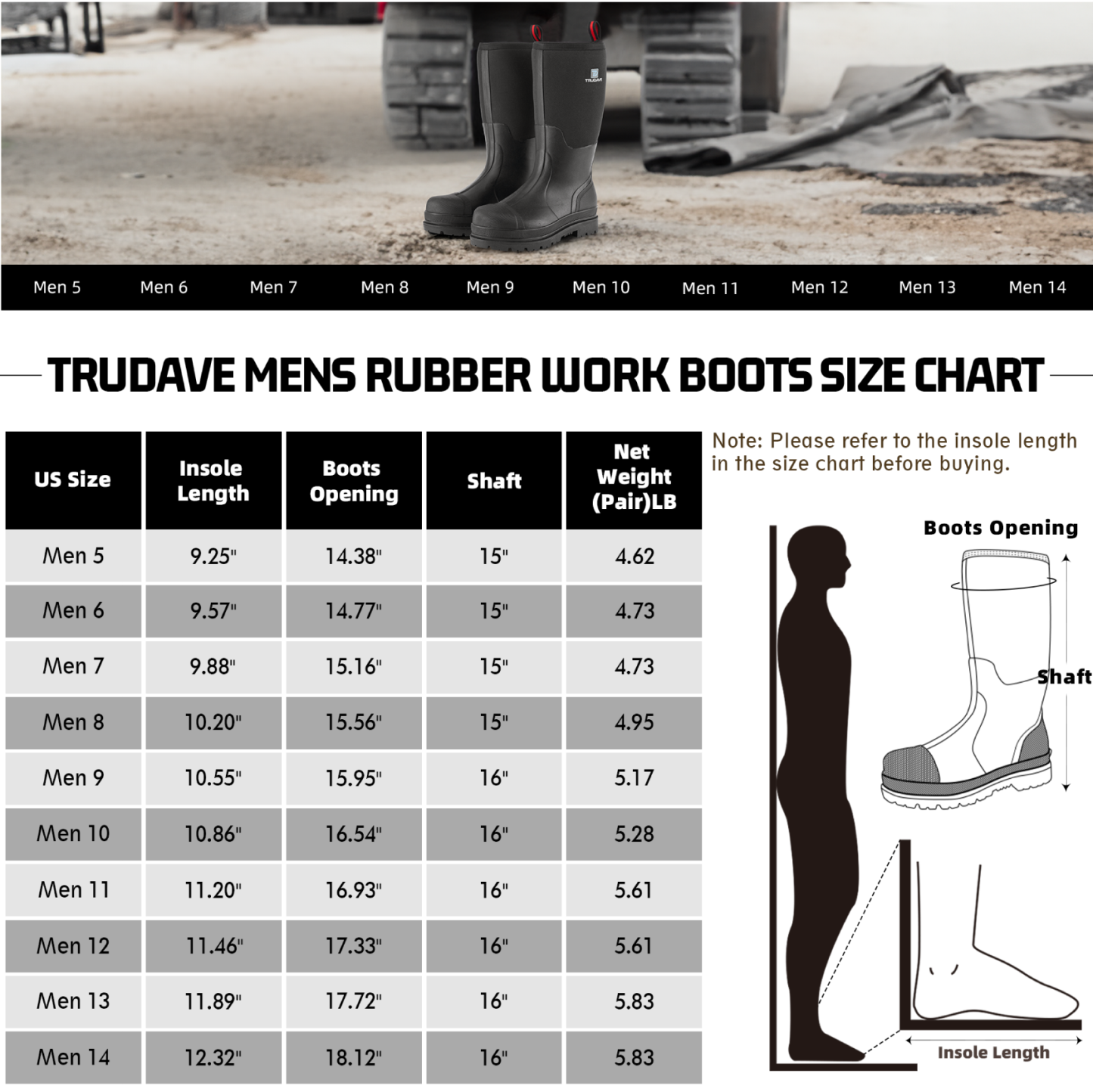 TRUDAVE

Men 5 Men 6 Men 7 Men 8 Men 9 Men 10 Men 11 Men 12 Men 13 Men 14

TRUDAVE MENS RUBBER WORK BOOTS SIZE CHART

| US Size | Insole Length | Boots Opening | Shaft | Net Weight (Pair)LB |
|---|---|---|---|---|
| Men 5 | 9.25" | 14.38" | 15" | 4.62 |
| Men 6 | 9.57" | 14.77" | 15" | 4.73 |
| Men 7 | 9.88" | 15.16" | 15" | 4.73 |
| Men 8 | 10.20" | 15.56" | 15" | 4.95 |
| Men 9 | 10.55" | 15.95" | 16" | 5.17 |
| Men 10 | 10.86" | 16.54" | 16" | 5.28 |
| Men 11 | 11.20" | 16.93" | 16" | 5.61 |
| Men 12 | 11.46" | 17.33" | 16" | 5.61 |
| Men 13 | 11.89" | 17.72" | 16" | 5.83 |
| Men 14 | 12.32" | 18.12" | 16" | 5.83 |

Note: Please refer to the insole length in the size chart before buying.

Boots Opening

Shaft

Insole Length